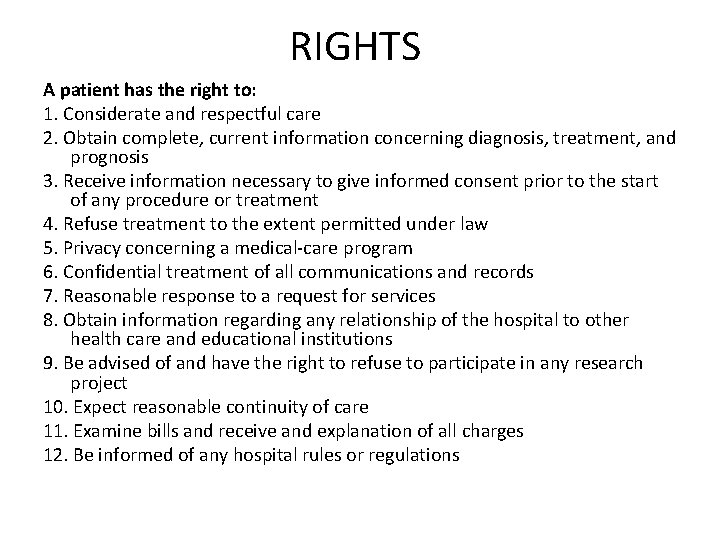 RIGHTS

A patient has the right to:
1. Considerate and respectful care
2. Obtain complete, current information concerning diagnosis, treatment, and prognosis
3. Receive information necessary to give informed consent prior to the start of any procedure or treatment
4. Refuse treatment to the extent permitted under law
5. Privacy concerning a medical-care program
6. Confidential treatment of all communications and records
7. Reasonable response to a request for services
8. Obtain information regarding any relationship of the hospital to other health care and educational institutions
9. Be advised of and have the right to refuse to participate in any research project
10. Expect reasonable continuity of care
11. Examine bills and receive and explanation of all charges
12. Be informed of any hospital rules or regulations